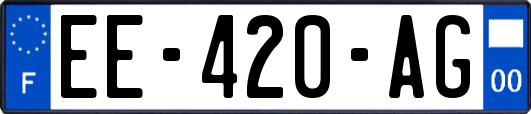 F
EE-420-AG
00